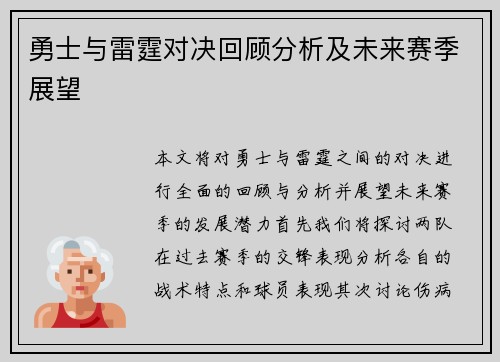 勇士与雷霆对决回顾分析及未来赛季展望

本文将对勇士与雷霆之间的对决进行全面的回顾与分析并展望未来赛季的发展潜力首先我们将探讨两队在过去赛季的交锋表现分析各自的战术特点和球员表现其次讨论伤病